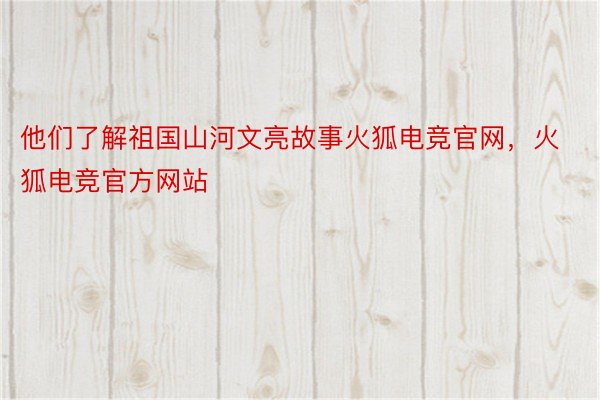 他们了解祖国山河文亮故事火狐电竞官网，火狐电竞官方网站